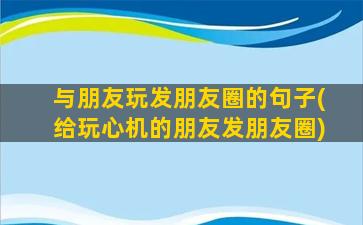 与朋友玩发朋友圈的句子(给玩心机的朋友发朋友圈)